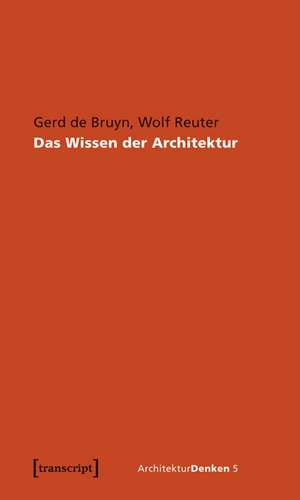 Gerd de Bruyn, Wolf Reuter
Das Wissen der Architektur

[transcript]

ArchitekturDenken 5